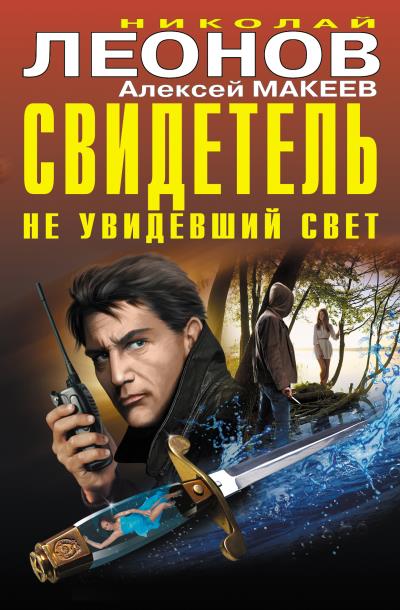 НИКОЛАЙ
ЛЕОНОВ
Алексей МАКЕЕВ
СВИДЕТЕЛЬ
НЕ УВИДЕВШИЙ СВЕТ